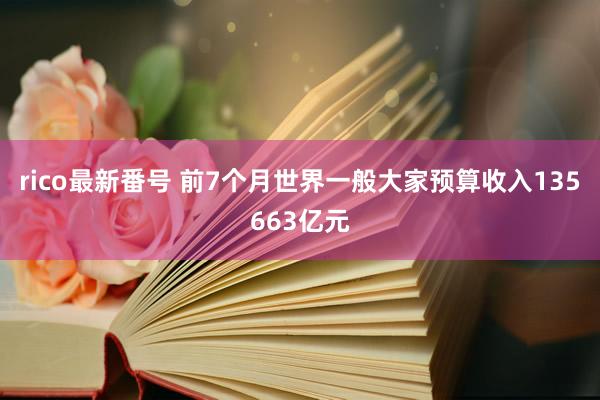 rico最新番号 前7个月世界一般大家预算收入135663亿元